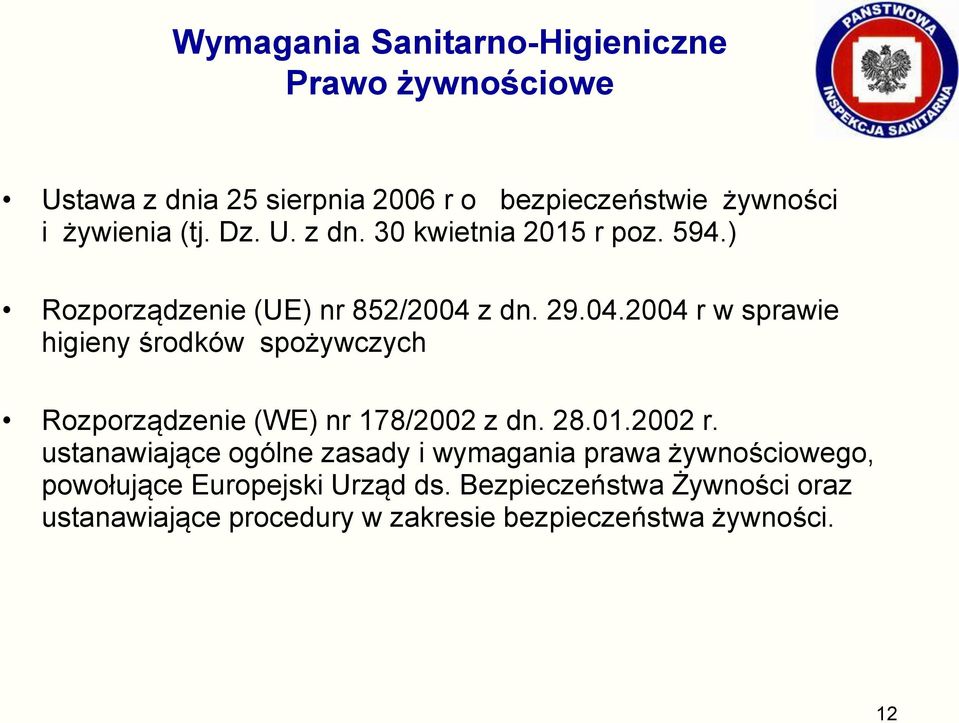 Wymagania Sanitarno-Higieniczne
Prawo żywnościowe

PAŃSTWOWA INSPEKCJA SANITARNA

• Ustawa z dnia 25 sierpnia 2006 r o bezpieczeństwie żywności i żywienia (tj. Dz. U. z dn. 30 kwietnia 2015 r poz. 594.)

• Rozporządzenie (UE) nr 852/2004 z dn. 29.04.2004 r w sprawie higieny środków spożywczych

• Rozporządzenie (WE) nr 178/2002 z dn. 28.01.2002 r. ustanawiające ogólne zasady i wymagania prawa żywnościowego, powołujące Europejski Urząd ds. Bezpieczeństwa Żywności oraz ustanawiające procedury w zakresie bezpieczeństwa żywności.

12